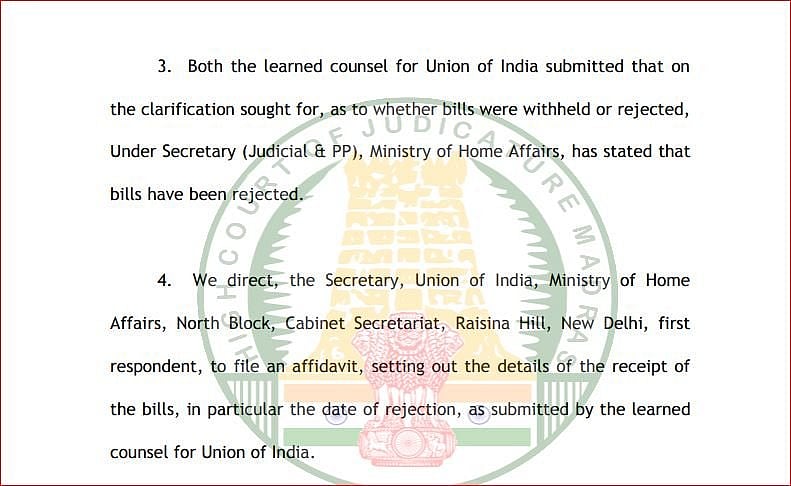 3. Both the learned counsel for Union of India submitted that on the clarification sought for, as to whether bills were withheld or rejected, Under Secretary (Judicial & PP), Ministry of Home Affairs, has stated that bills have been rejected.

4. We direct, the Secretary, Union of India, Ministry of Home Affairs, North Block, Cabinet Secretariat, Raisina Hill, New Delhi, first respondent, to file an affidavit, setting out the details of the receipt of the bills, in particular the date of rejection, as submitted by the learned counsel for Union of India.

HIGH COURT OF JUDICATURE MADRAS